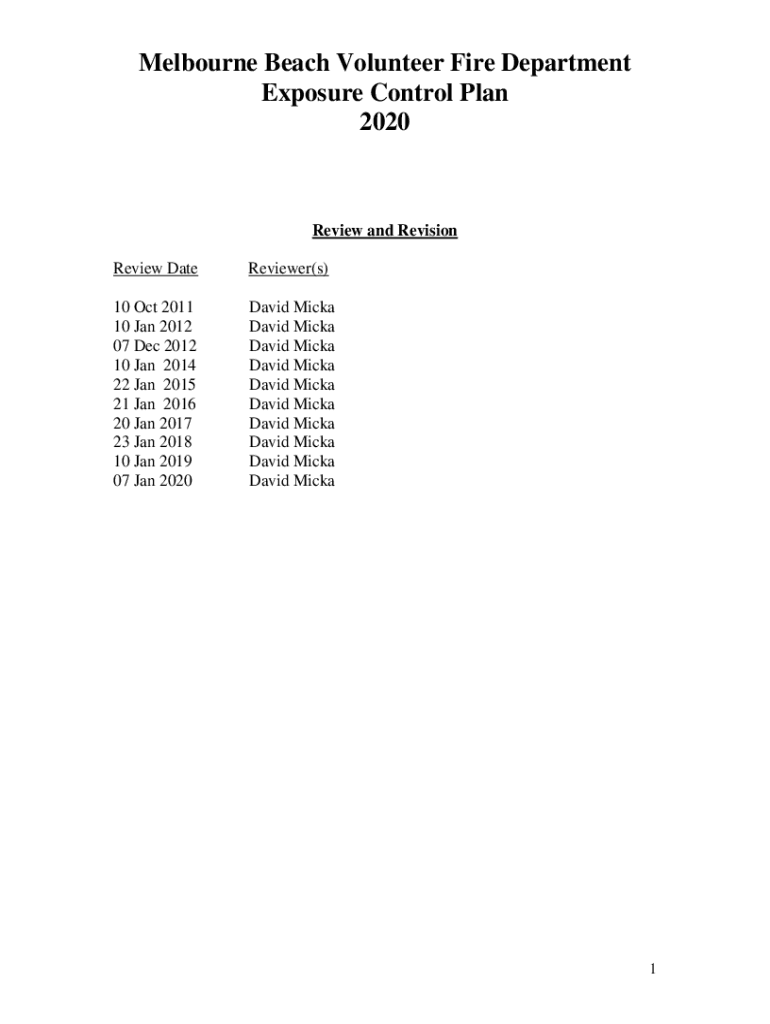 Melbourne Beach Volunteer Fire Department
Exposure Control Plan
2020

Review and Revision

| Review Date | Reviewer(s) |
|---|---|
| 10 Oct 2011 | David Micka |
| 10 Jan 2012 | David Micka |
| 07 Dec 2012 | David Micka |
| 10 Jan 2014 | David Micka |
| 22 Jan 2015 | David Micka |
| 21 Jan 2016 | David Micka |
| 20 Jan 2017 | David Micka |
| 23 Jan 2018 | David Micka |
| 10 Jan 2019 | David Micka |
| 07 Jan 2020 | David Micka |

1